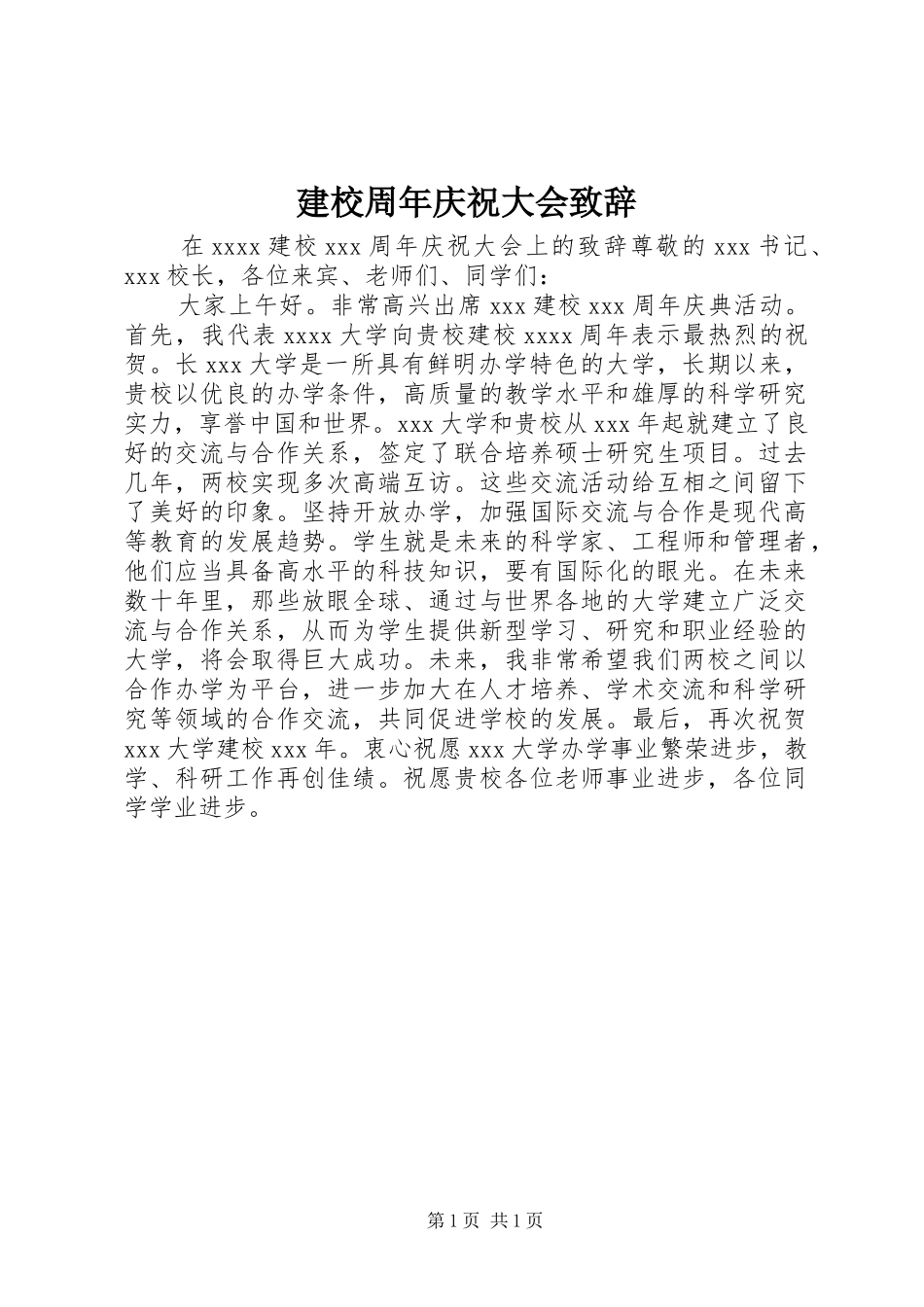 建校周年庆祝大会致辞

在 xxxx 建校 xxx 周年庆祝大会上的致辞尊敬的 xxx 书记、xxx 校长，各位来宾、老师们、同学们：

大家上午好。非常高兴出席 xxx 建校 xxx 周年庆典活动。首先，我代表 xxxx 大学向贵校建校 xxxx 周年表示最热烈的祝贺。长 xxx 大学是一所具有鲜明办学特色的大学，长期以来，贵校以优良的办学条件，高质量的教学水平和雄厚的科学研究实力，享誉中国和世界。xxx 大学和贵校从 xxx 年起就建立了良好的交流与合作关系，签定了联合培养硕士研究生项目。过去几年，两校实现多次高端互访。这些交流活动给互相之间留下了美好的印象。坚持开放办学，加强国际交流与合作是现代高等教育的发展趋势。学生就是未来的科学家、工程师和管理者，他们应当具备高水平的科技知识，要有国际化的眼光。在未来数十年里，那些放眼全球、通过与世界各地的大学建立广泛交流与合作关系，从而为学生提供新型学习、研究和职业经验的大学，将会取得巨大成功。未来，我非常希望我们两校之间以合作办学为平台，进一步加大在人才培养、学术交流和科学研究等领域的合作交流，共同促进学校的发展。最后，再次祝贺 xxx 大学建校 xxx 年。衷心祝愿 xxx 大学办学事业繁荣进步，教学、科研工作再创佳绩。祝愿贵校各位老师事业进步，各位同学学业进步。

第 1 页 共 1 页